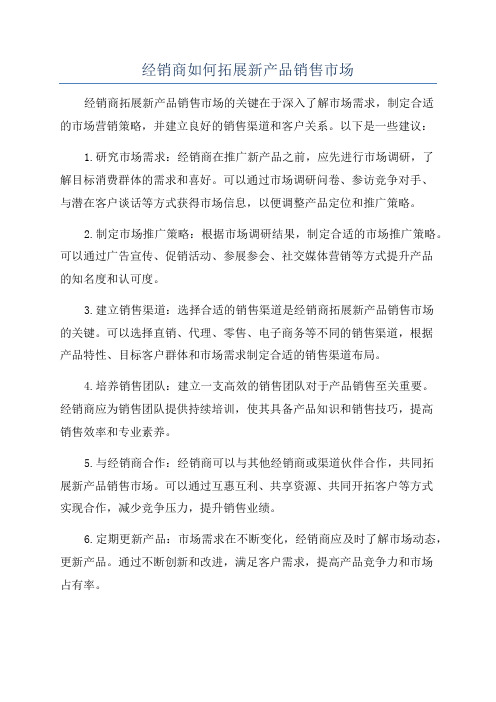 经销商如何拓展新产品销售市场

经销商拓展新产品销售市场的关键在于深入了解市场需求，制定合适的市场营销策略，并建立良好的销售渠道和客户关系。以下是一些建议：

1.研究市场需求：经销商在推广新产品之前，应先进行市场调研，了解目标消费群体的需求和喜好。可以通过市场调研问卷、参访竞争对手、与潜在客户谈话等方式获得市场信息，以便调整产品定位和推广策略。

2.制定市场推广策略：根据市场调研结果，制定合适的市场推广策略。可以通过广告宣传、促销活动、参展参会、社交媒体营销等方式提升产品的知名度和认可度。

3.建立销售渠道：选择合适的销售渠道是经销商拓展新产品销售市场的关键。可以选择直销、代理、零售、电子商务等不同的销售渠道，根据产品特性、目标客户群体和市场需求制定合适的销售渠道布局。

4.培养销售团队：建立一支高效的销售团队对于产品销售至关重要。经销商应为销售团队提供持续培训，使其具备产品知识和销售技巧，提高销售效率和专业素养。

5.与经销商合作：经销商可以与其他经销商或渠道伙伴合作，共同拓展新产品销售市场。可以通过互惠互利、共享资源、共同开拓客户等方式实现合作，减少竞争压力，提升销售业绩。

6.定期更新产品：市场需求在不断变化，经销商应及时了解市场动态，更新产品。通过不断创新和改进，满足客户需求，提高产品竞争力和市场占有率。